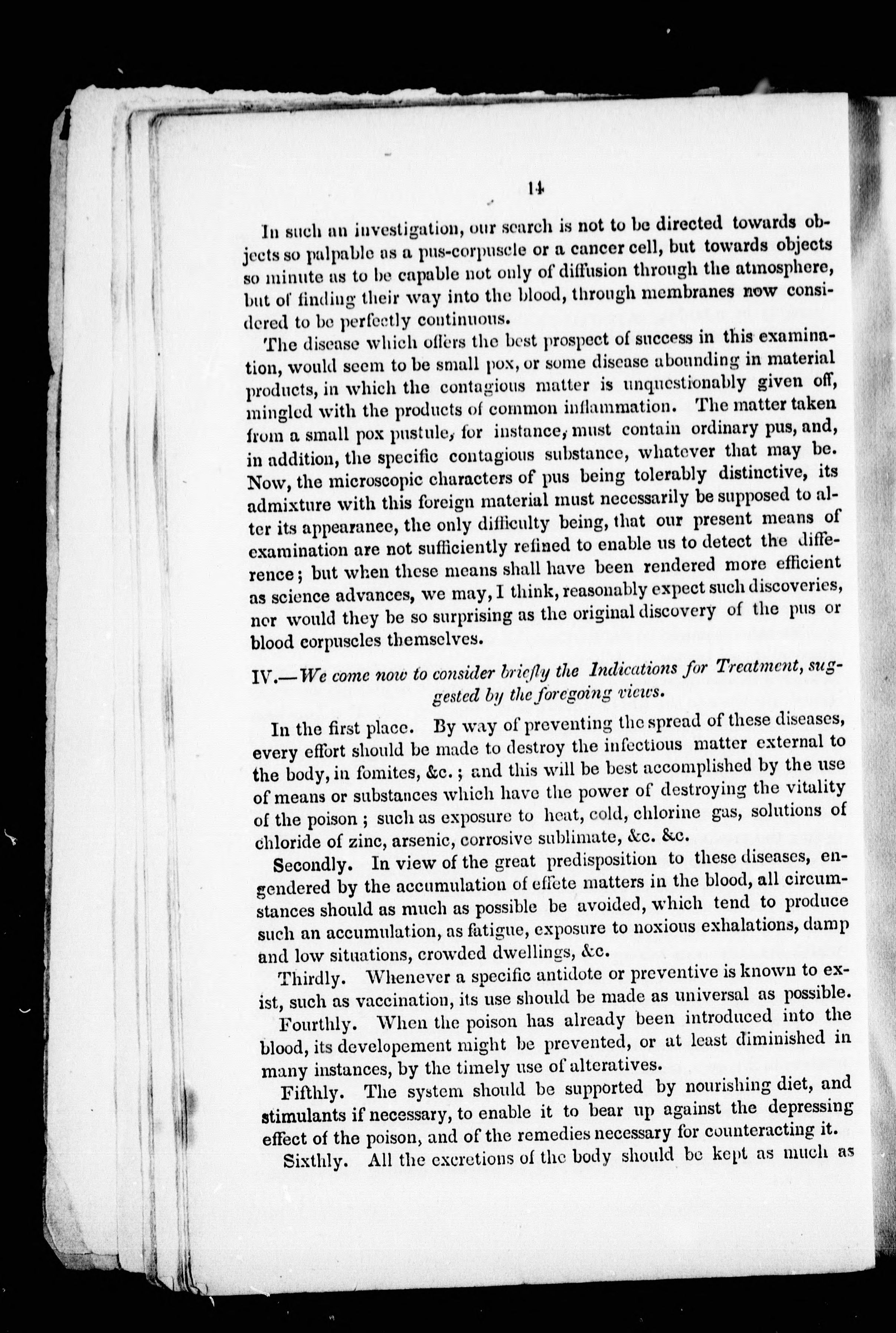 14

In such an investigation, our search is not to be directed towards objects so palpable as a pus-corpuscle or a cancer cell, but towards objects so minute as to be capable not only of diffusion through the atmosphere, but of finding their way into the blood, through membranes now considered to be perfectly continuous.

The disease which offers the best prospect of success in this examination, would seem to be small pox, or some disease abounding in material products, in which the contagious matter is unquestionably given off, mingled with the products of common inflammation. The matter taken from a small pox pustule, for instance, must contain ordinary pus, and, in addition, the specific contagious substance, whatever that may be. Now, the microscopic characters of pus being tolerably distinctive, its admixture with this foreign material must necessarily be supposed to alter its appearance, the only difficulty being, that our present means of examination are not sufficiently refined to enable us to detect the difference; but when these means shall have been rendered more efficient as science advances, we may, I think, reasonably expect such discoveries, nor would they be so surprising as the original discovery of the pus or blood corpuscles themselves.

IV.—We come now to consider briefly the Indications for Treatment, suggested by the foregoing views.

In the first place. By way of preventing the spread of these diseases, every effort should be made to destroy the infectious matter external to the body, in fomites, &c.; and this will be best accomplished by the use of means or substances which have the power of destroying the vitality of the poison; such as exposure to heat, cold, chlorine gas, solutions of chloride of zinc, arsenic, corrosive sublimate, &c. &c.

Secondly. In view of the great predisposition to these diseases, engendered by the accumulation of effete matters in the blood, all circumstances should as much as possible be avoided, which tend to produce such an accumulation, as fatigue, exposure to noxious exhalations, damp and low situations, crowded dwellings, &c.

Thirdly. Whenever a specific antidote or preventive is known to exist, such as vaccination, its use should be made as universal as possible.

Fourthly. When the poison has already been introduced into the blood, its developement might be prevented, or at least diminished in many instances, by the timely use of alteratives.

Fifthly. The system should be supported by nourishing diet, and stimulants if necessary, to enable it to bear up against the depressing effect of the poison, and of the remedies necessary for counteracting it.

Sixthly. All the excretions of the body should be kept as much as